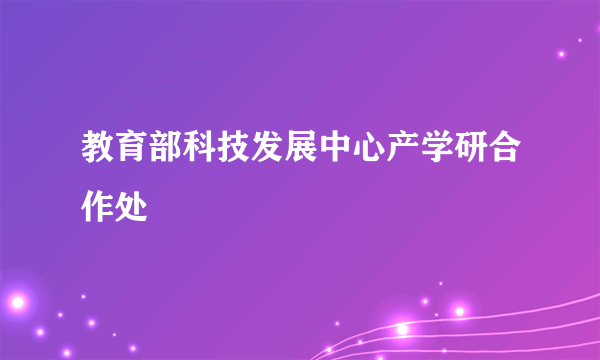 教育部科技发展中心产学研合作处